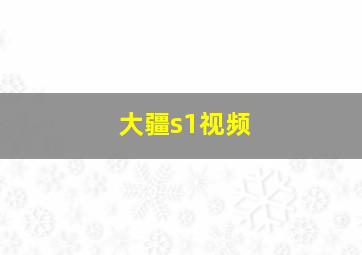 大疆s1视频